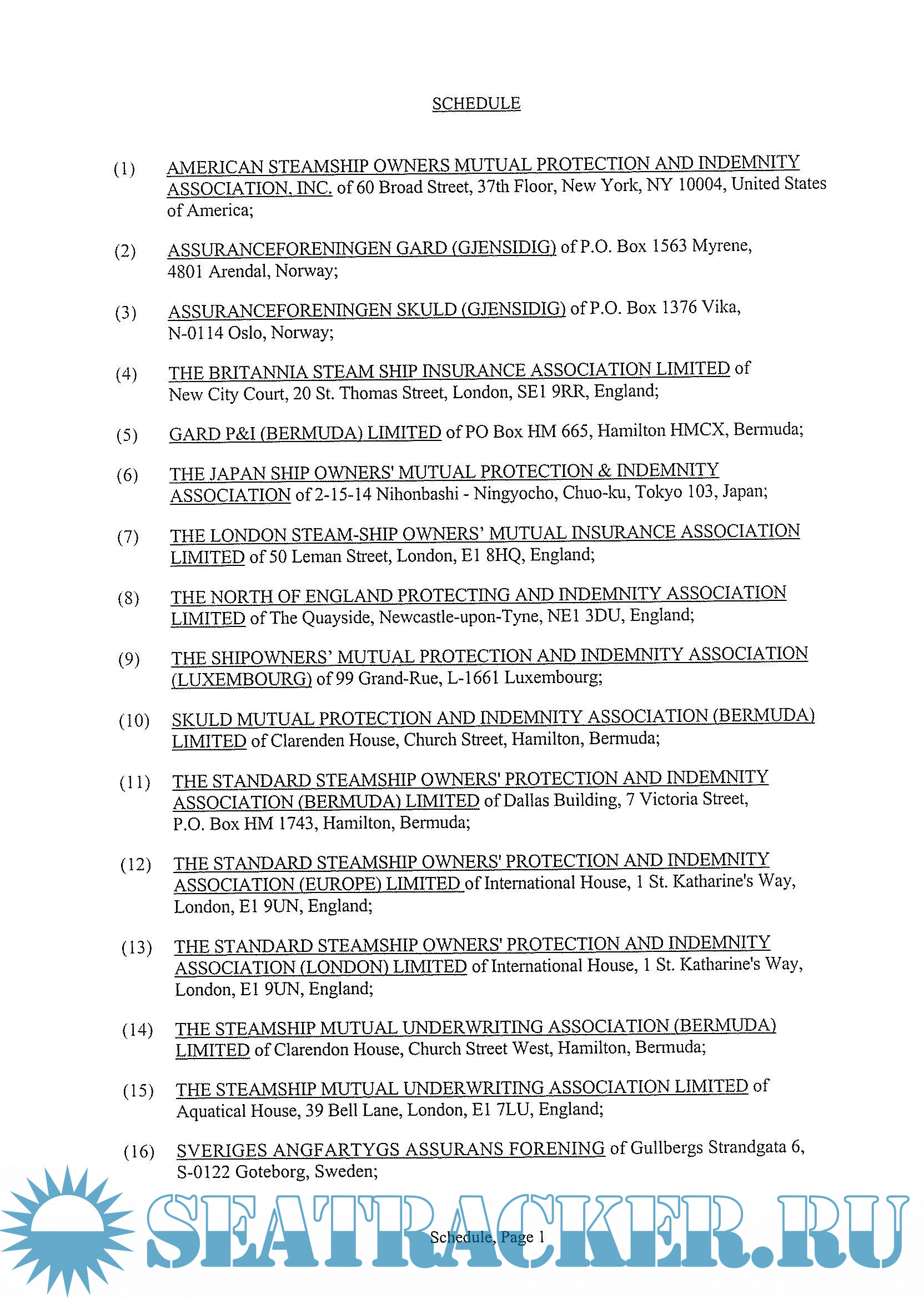 SCHEDULE

(1) AMERICAN STEAMSHIP OWNERS MUTUAL PROTECTION AND INDEMNITY ASSOCIATION, INC. of 60 Broad Street, 37th Floor, New York, NY 10004, United States of America;

(2) ASSURANCEFORENINGEN GARD (GJENSIDIG) of P.O. Box 1563 Myrene, 4801 Arendal, Norway;

(3) ASSURANCEFORENINGEN SKULD (GJENSIDIG) of P.O. Box 1376 Vika, N-0114 Oslo, Norway;

(4) THE BRITANNIA STEAM SHIP INSURANCE ASSOCIATION LIMITED of New City Court, 20 St. Thomas Street, London, SE1 9RR, England;

(5) GARD P&I (BERMUDA) LIMITED of PO Box HM 665, Hamilton HMCX, Bermuda;

(6) THE JAPAN SHIP OWNERS' MUTUAL PROTECTION & INDEMNITY ASSOCIATION of 2-15-14 Nihonbashi - Ningyocho, Chuo-ku, Tokyo 103, Japan;

(7) THE LONDON STEAM-SHIP OWNERS' MUTUAL INSURANCE ASSOCIATION LIMITED of 50 Leman Street, London, E1 8HQ, England;

(8) THE NORTH OF ENGLAND PROTECTING AND INDEMNITY ASSOCIATION LIMITED of The Quayside, Newcastle-upon-Tyne, NE1 3DU, England;

(9) THE SHIPOWNERS' MUTUAL PROTECTION AND INDEMNITY ASSOCIATION (LUXEMBOURG) of 99 Grand-Rue, L-1661 Luxembourg;

(10) SKULD MUTUAL PROTECTION AND INDEMNITY ASSOCIATION (BERMUDA) LIMITED of Clarenden House, Church Street, Hamilton, Bermuda;

(11) THE STANDARD STEAMSHIP OWNERS' PROTECTION AND INDEMNITY ASSOCIATION (BERMUDA) LIMITED of Dallas Building, 7 Victoria Street, P.O. Box HM 1743, Hamilton, Bermuda;

(12) THE STANDARD STEAMSHIP OWNERS' PROTECTION AND INDEMNITY ASSOCIATION (EUROPE) LIMITED of International House, 1 St. Katharine's Way, London, E1 9UN, England;

(13) THE STANDARD STEAMSHIP OWNERS' PROTECTION AND INDEMNITY ASSOCIATION (LONDON) LIMITED of International House, 1 St. Katharine's Way, London, E1 9UN, England;

(14) THE STEAMSHIP MUTUAL UNDERWRITING ASSOCIATION (BERMUDA) LIMITED of Clarendon House, Church Street West, Hamilton, Bermuda;

(15) THE STEAMSHIP MUTUAL UNDERWRITING ASSOCIATION LIMITED of Aquatical House, 39 Bell Lane, London, E1 7LU, England;

(16) SVERIGES ANGFARTYGS ASSURANS FORENING of Gullbergs Strandgata 6, S-0122 Goteborg, Sweden;

SEATRACKER.RU

Schedule, Page 1